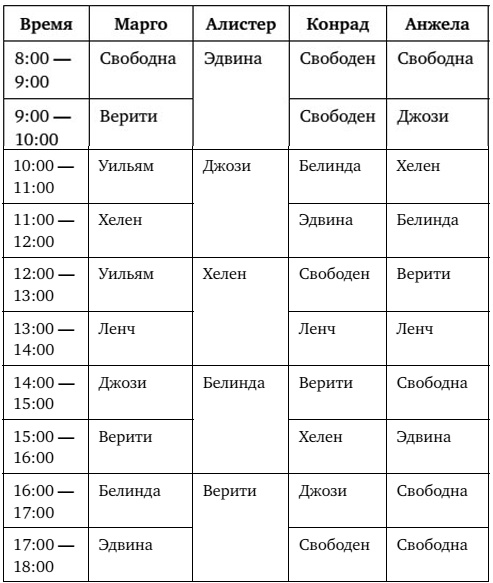 | Время | Марго | Алистер | Конрад | Анжела |
|---|---|---|---|---|
| 8:00 — 9:00 | Свободна | Эдвина | Свободен | Свободна |
| 9:00 — 10:00 | Верити | | Свободен | Джози |
| 10:00 — 11:00 | Уильям | Джози | Белинда | Хелен |
| 11:00 — 12:00 | Хелен | | Эдвина | Белинда |
| 12:00 — 13:00 | Уильям | Хелен | Свободен | Верити |
| 13:00 — 14:00 | Ленч | | Ленч | Ленч |
| 14:00 — 15:00 | Джози | Белинда | Верити | Свободна |
| 15:00 — 16:00 | Верити | | Хелен | Эдвина |
| 16:00 — 17:00 | Белинда | Верити | Джози | Свободна |
| 17:00 — 18:00 | Эдвина | | Свободен | Свободна |